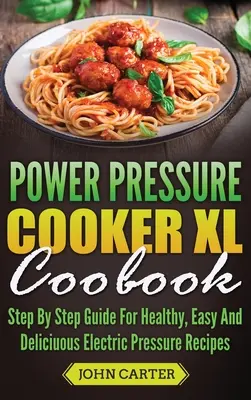 POWER PRESSURE COOKER XL

Coobook

Step By Step Guide For Healthy, Easy And Deliciuous Electric Pressure Recipes

JOHN CARTER